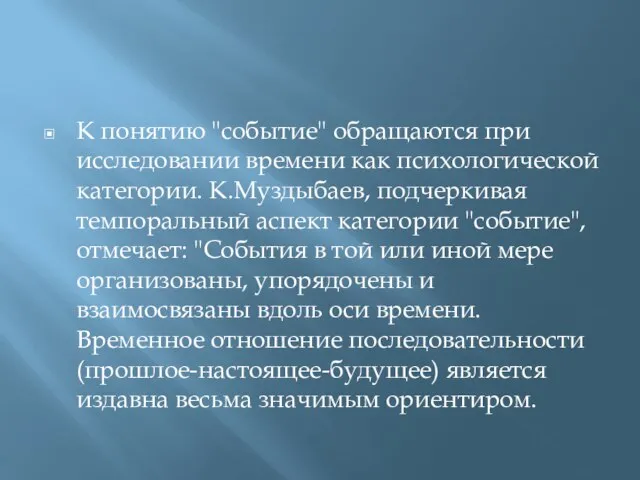 К понятию "событие" обращаются при исследовании времени как психологической категории. К.Муздыбаев, подчеркивая темпоральный аспект категории "событие", отмечает: "События в той или иной мере организованы, упорядочены и взаимосвязаны вдоль оси времени. Временное отношение последовательности (прошлое-настоящее-будущее) является издавна весьма значимым ориентиром.